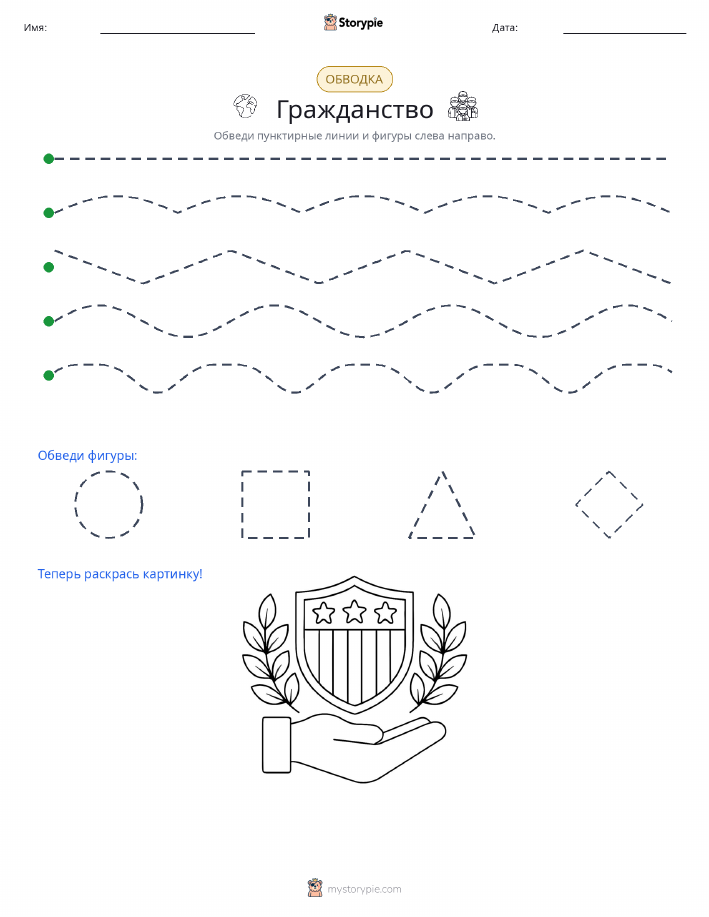 Имя: Storypie Дата:

ОБВОДКА

Гражданство

Обведи пунктирные линии и фигуры слева направо.

Обведи фигуры:

Теперь раскрась картинку!

mystorypie.com